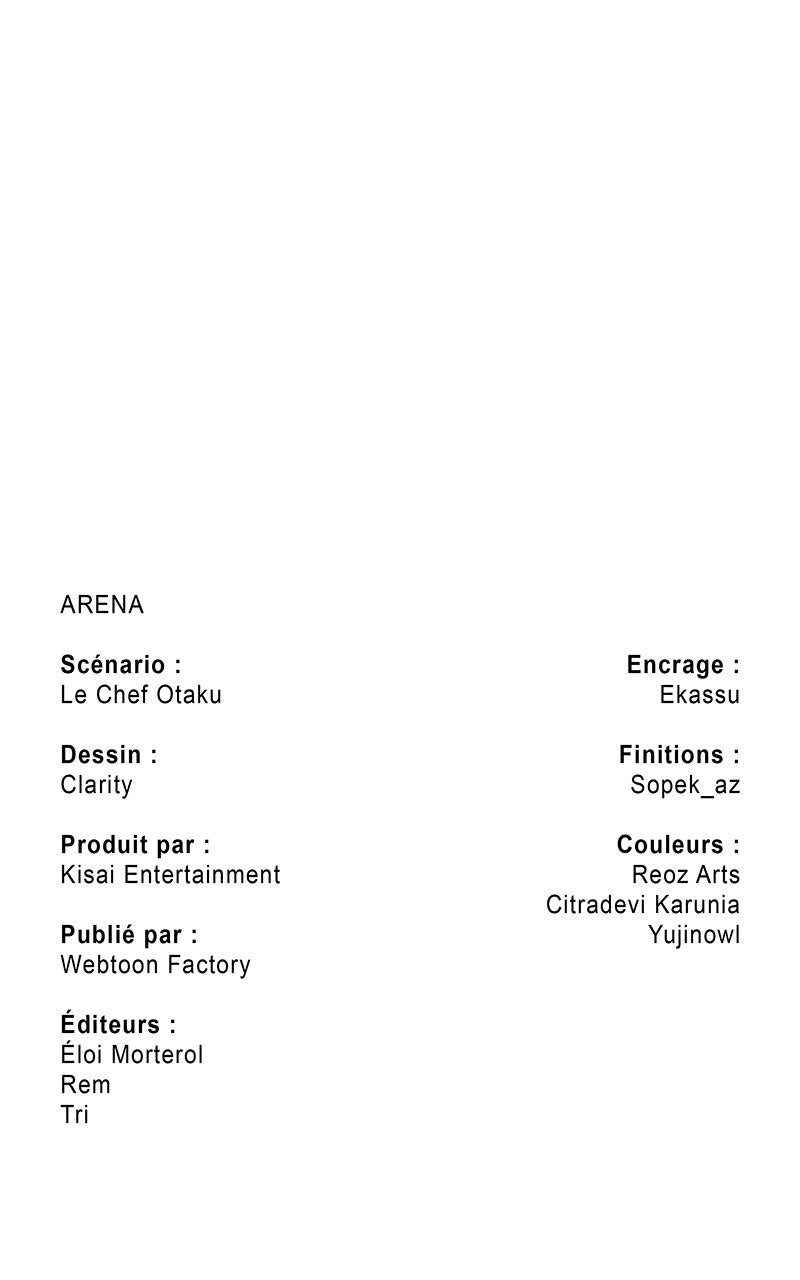 ARENA

Scénario :
Le Chef Otaku

Dessin :
Clarity

Produit par :
Kisai Entertainment

Publié par :
Webtoon Factory

Éditeurs :
Éloi Morterol
Rem
Tri

Encrage :
Ekassu

Finitions :
Sopek_az

Couleurs :
Reoz Arts
Citradevi Karunia
Yujinowl